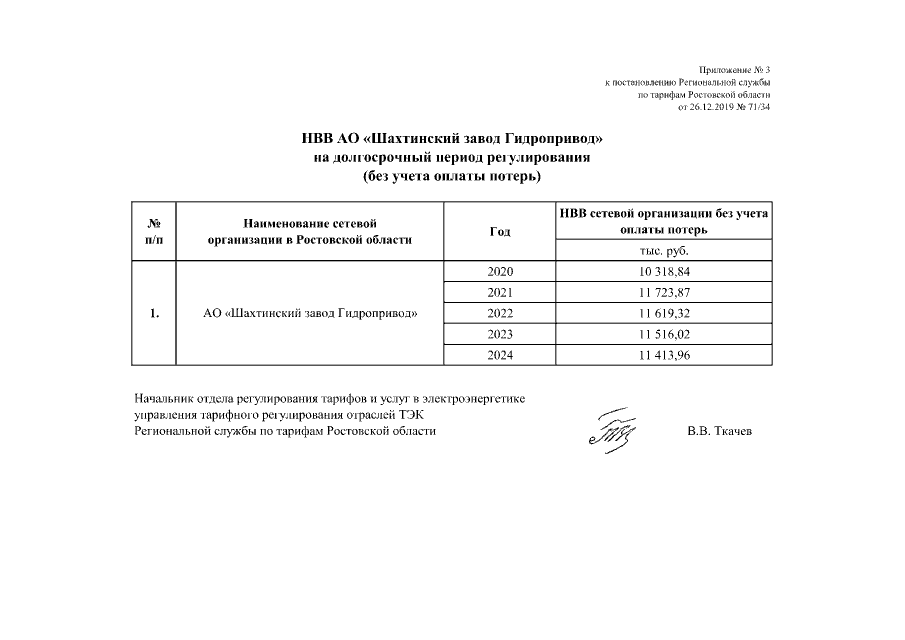 Приложение № 3
к постановлению Региональной службы
по тарифам Ростовской области
от 26.12.2019 № 71/34

НВВ АО «Шахтинский завод Гидропривод»
на долгосрочный период регулирования
(без учета оплаты потерь)

| № п/п | Наименование сетевой организации в Ростовской области | Год | НВВ сетевой организации без учета оплаты потерь |
|---|---|---|---|
| | | | тыс. руб. |
| 1. | АО «Шахтинский завод Гидропривод» | 2020 | 10 318,84 |
| | | 2021 | 11 723,87 |
| | | 2022 | 11 619,32 |
| | | 2023 | 11 516,02 |
| | | 2024 | 11 413,96 |

Начальник отдела регулирования тарифов и услуг в электроэнергетике
управления тарифного регулирования отраслей ТЭК
Региональной службы по тарифам Ростовской области

В.В. Ткачев